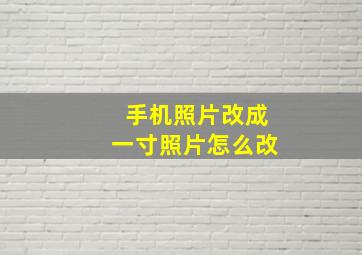 手机照片改成
一寸照片怎么改